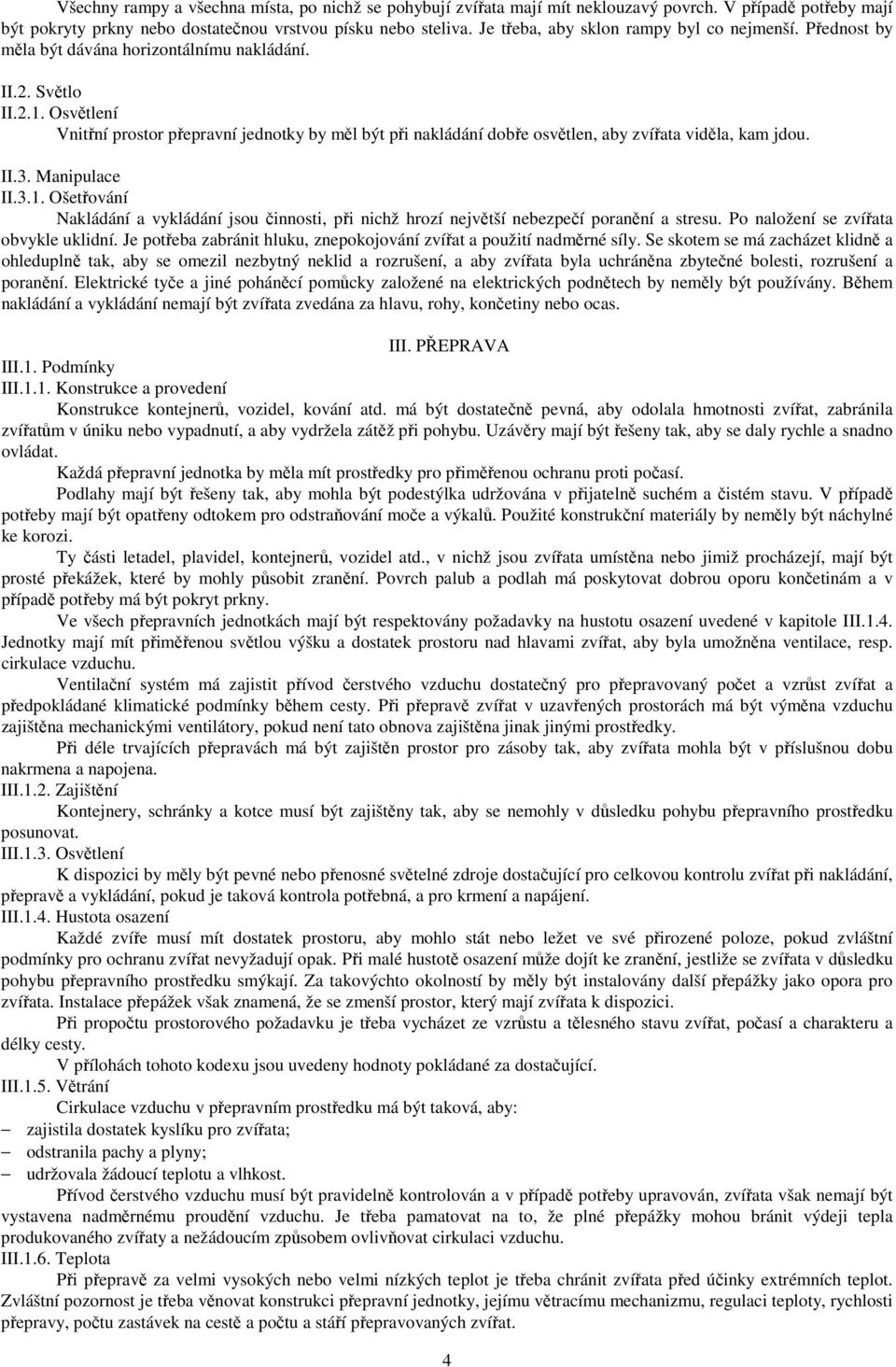 Všechny rampy a všechna místa, po nichž se pohybují zvířata mají mít neklouzavý povrch. V případě potřeby mají být pokryty prkny nebo dostatečnou vrstvou písku nebo steliva. Je třeba, aby sklon rampy byl co nejmenší. Přednost by měla být dávána horizontálnímu nakládání.

II.2. Světlo
II.2.1. Osvětlení
Vnitřní prostor přepravní jednotky by měl být při nakládání dobře osvětlen, aby zvířata viděla, kam jdou.

II.3. Manipulace
II.3.1. Ošetřování
Nakládání a vykládání jsou činnosti, při nichž hrozí největší nebezpečí poranění a stresu. Po naložení se zvířata obvykle uklidní. Je potřeba zabránit hluku, znepokojování zvířat a použití nadměrné síly. Se skotem se má zacházet klidně a ohleduplně tak, aby se omezil nezbytný neklid a rozrušení, a aby zvířata byla uchráněna zbytečné bolesti, rozrušení a poranění. Elektrické tyče a jiné poháněcí pomůcky založené na elektrických podnětech by neměly být používány. Během nakládání a vykládání nemají být zvířata zvedána za hlavu, rohy, končetiny nebo ocas.

III. PŘEPRAVA
III.1. Podmínky
III.1.1. Konstrukce a provedení
Konstrukce kontejnerů, vozidel, kování atd. má být dostatečně pevná, aby odolala hmotnosti zvířat, zabránila zvířatům v úniku nebo vypadnutí, a aby vydržela zátěž při pohybu. Uzávěry mají být řešeny tak, aby se daly rychle a snadno ovládat.
Každá přepravní jednotka by měla mít prostředky pro přiměřenou ochranu proti počasí.
Podlahy mají být řešeny tak, aby mohla být podestýlka udržována v přijatelně suchém a čistém stavu. V případě potřeby mají být opatřeny odtokem pro odstraňování moče a výkalů. Použité konstrukční materiály by neměly být náchylné ke korozi.
Ty části letadel, plavidel, kontejnerů, vozidel atd., v nichž jsou zvířata umístěna nebo jimiž procházejí, mají být prosté překážek, které by mohly působit zranění. Povrch palub a podlah má poskytovat dobrou oporu končetinám a v případě potřeby má být pokryt prkny.
Ve všech přepravních jednotkách mají být respektovány požadavky na hustotu osazení uvedené v kapitole III.1.4. Jednotky mají mít přiměřenou světlou výšku a dostatek prostoru nad hlavami zvířat, aby byla umožněna ventilace, resp. cirkulace vzduchu.
Ventilační systém má zajistit přívod čerstvého vzduchu dostatečný pro přepravovaný počet a vzrůst zvířat a předpokládané klimatické podmínky během cesty. Při přepravě zvířat v uzavřených prostorách má být výměna vzduchu zajištěna mechanickými ventilátory, pokud není tato obnova zajištěna jinak jinými prostředky.
Při déle trvajících přepravách má být zajištěn prostor pro zásoby tak, aby zvířata mohla být v příslušnou dobu nakrmena a napojena.
III.1.2. Zajištění
Kontejnery, schránky a kotce musí být zajištěny tak, aby se nemohly v důsledku pohybu přepravního prostředku posunovat.
III.1.3. Osvětlení
K dispozici by měly být pevné nebo přenosné světelné zdroje dostačující pro celkovou kontrolu zvířat při nakládání, přepravě a vykládání, pokud je taková kontrola potřebná, a pro krmení a napájení.
III.1.4. Hustota osazení
Každé zvíře musí mít dostatek prostoru, aby mohlo stát nebo ležet ve své přirozené poloze, pokud zvláštní podmínky pro ochranu zvířat nevyžadují opak. Při malé hustotě osazení může dojít ke zranění, jestliže se zvířata v důsledku pohybu přepravního prostředku smýkají. Za takovýchto okolností by měly být instalovány další přepážky jako opora pro zvířata. Instalace přepážek však znamená, že se zmenší prostor, který mají zvířata k dispozici.
Při propočtu prostorového požadavku je třeba vycházet ze vzrůstu a tělesného stavu zvířat, počasí a charakteru a délky cesty.
V přílohách tohoto kodexu jsou uvedeny hodnoty pokládané za dostačující.
III.1.5. Větrání
Cirkulace vzduchu v přepravním prostředku má být taková, aby:
– zajistila dostatek kyslíku pro zvířata;
– odstranila pachy a plyny;
– udržovala žádoucí teplotu a vlhkost.
Přívod čerstvého vzduchu musí být pravidelně kontrolován a v případě potřeby upravován, zvířata však nemají být vystavena nadměrnému proudění vzduchu. Je třeba pamatovat na to, že plné přepážky mohou bránit výdeji tepla produkovaného zvířaty a nežádoucím způsobem ovlivňovat cirkulaci vzduchu.
III.1.6. Teplota
Při přepravě za velmi vysokých nebo velmi nízkých teplot je třeba chránit zvířata před účinky extrémních teplot. Zvláštní pozornost je třeba věnovat konstrukci přepravní jednotky, jejímu větracímu mechanizmu, regulaci teploty, rychlosti přepravy, počtu zastávek na cestě a počtu a stáří přepravovaných zvířat.

4